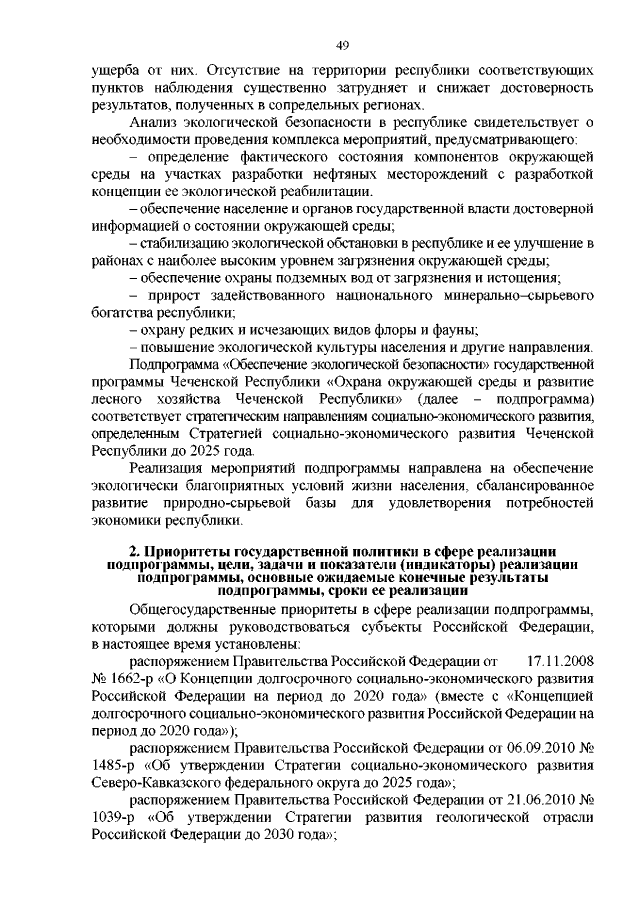 49

ущерба от них. Отсутствие на территории республики соответствующих пунктов наблюдения существенно затрудняет и снижает достоверность результатов, полученных в сопредельных регионах.

Анализ экологической безопасности в республике свидетельствует о необходимости проведения комплекса мероприятий, предусматривающего:

– определение фактического состояния компонентов окружающей среды на участках разработки нефтяных месторождений с разработкой концепции ее экологической реабилитации.

– обеспечение население и органов государственной власти достоверной информацией о состоянии окружающей среды;

– стабилизацию экологической обстановки в республике и ее улучшение в районах с наиболее высоким уровнем загрязнения окружающей среды;

– обеспечение охраны подземных вод от загрязнения и истощения;

– прирост задействованного национального минерально–сырьевого богатства республики;

– охрану редких и исчезающих видов флоры и фауны;

– повышение экологической культуры населения и другие направления.

Подпрограмма «Обеспечение экологической безопасности» государственной программы Чеченской Республики «Охрана окружающей среды и развитие лесного хозяйства Чеченской Республики» (далее – подпрограмма) соответствует стратегическим направлениям социально-экономического развития, определенным Стратегией социально-экономического развития Чеченской Республики до 2025 года.

Реализация мероприятий подпрограммы направлена на обеспечение экологически благоприятных условий жизни населения, сбалансированное развитие природно-сырьевой базы для удовлетворения потребностей экономики республики.

2. Приоритеты государственной политики в сфере реализации подпрограммы, цели, задачи и показатели (индикаторы) реализации подпрограммы, основные ожидаемые конечные результаты подпрограммы, сроки ее реализации

Общегосударственные приоритеты в сфере реализации подпрограммы, которыми должны руководствоваться субъекты Российской Федерации, в настоящее время установлены:

распоряжением Правительства Российской Федерации от 17.11.2008 № 1662-р «О Концепции долгосрочного социально-экономического развития Российской Федерации на период до 2020 года» (вместе с «Концепцией долгосрочного социально-экономического развития Российской Федерации на период до 2020 года»);

распоряжением Правительства Российской Федерации от 06.09.2010 № 1485-р «Об утверждении Стратегии социально-экономического развития Северо-Кавказского федерального округа до 2025 года»;

распоряжением Правительства Российской Федерации от 21.06.2010 № 1039-р «Об утверждении Стратегии развития геологической отрасли Российской Федерации до 2030 года»;